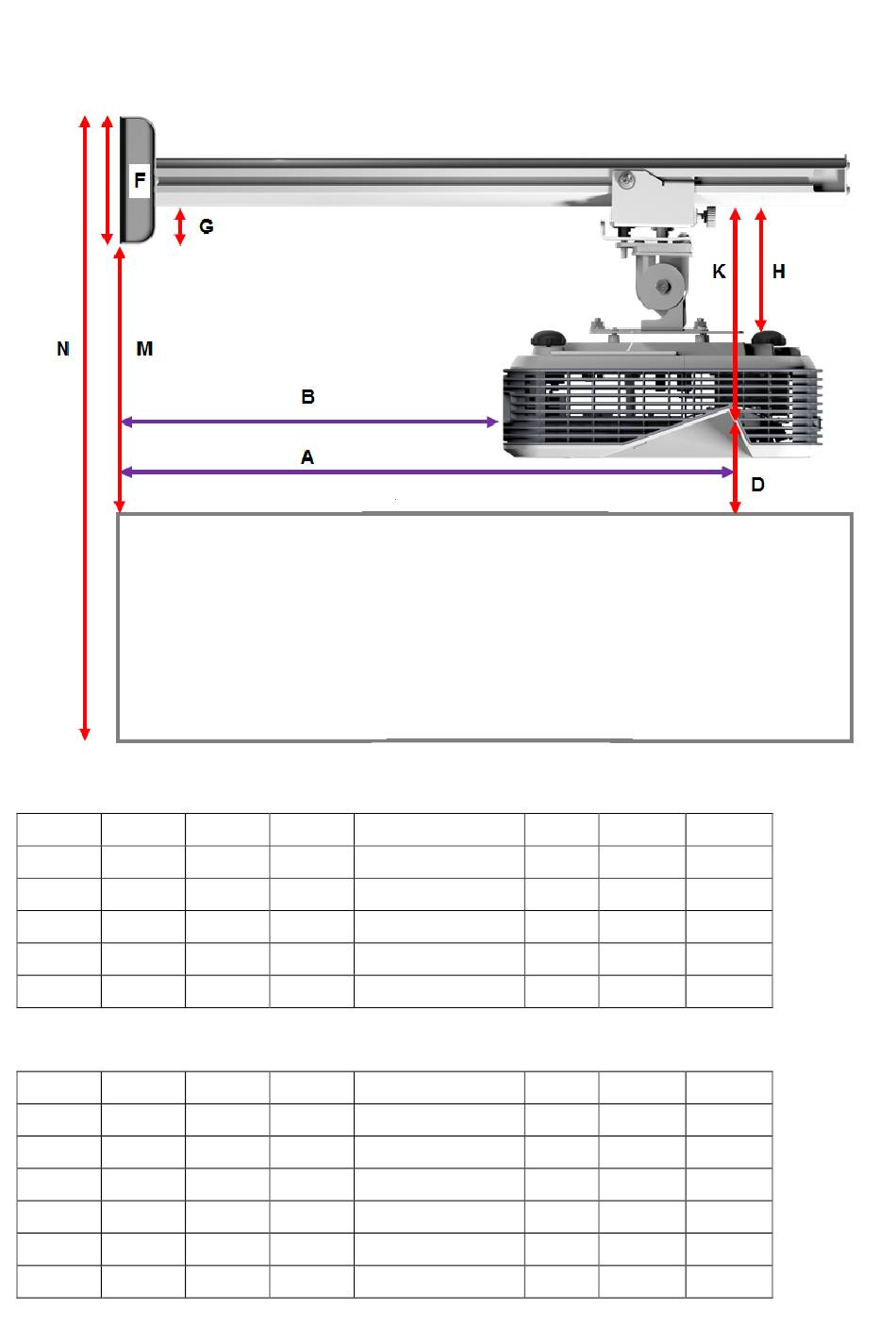 F

G

K

H

N

M

B

A

D